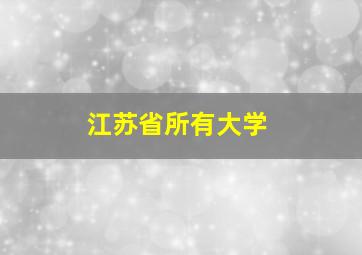 江苏省所有大学